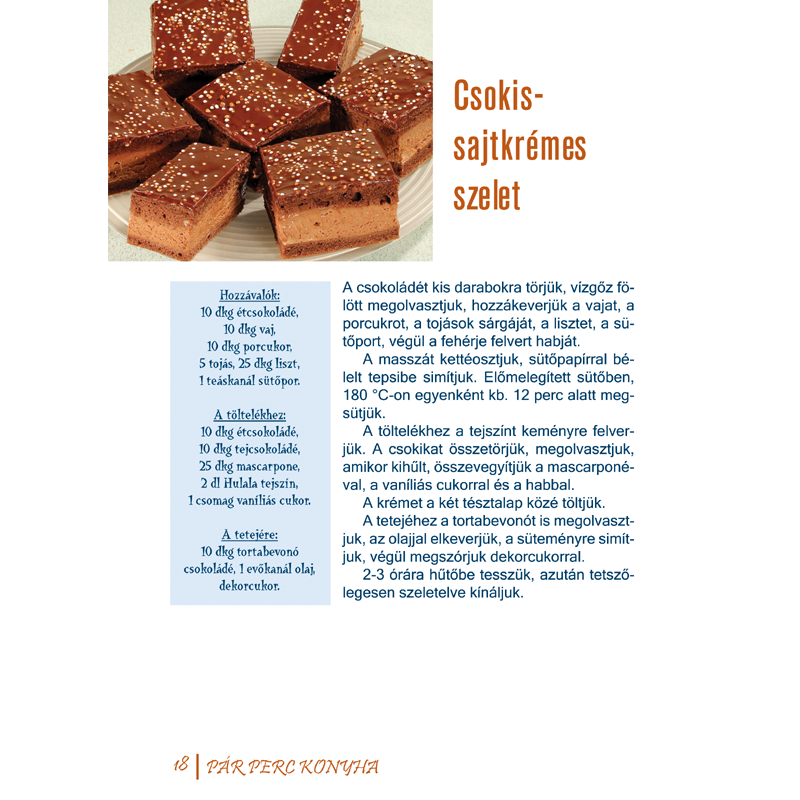 Csokis-sajtkrémes szelet

Hozzávalók:
10 dkg étcsokoládé,
10 dkg vaj,
10 dkg porcukor,
5 tojás, 25 dkg liszt,
1 teáskanál sütőpor.

A töltelékhez:
10 dkg étcsokoládé,
10 dkg tejcsokoládé,
25 dkg mascarpone,
2 dl Hulala tejszín,
1 csomag vaníliás cukor.

A tetejére:
10 dkg tortabevonó csokoládé, 1 evőkanál olaj, dekorcukor.

A csokoládét kis darabokra törjük, vízgőz fölött megolvasztjuk, hozzákeverjük a vajat, a porcukrot, a tojások sárgáját, a lisztet, a sütőport, végül a fehérje felvert habját.

A masszát kettéosztjuk, sütőpapírral bélelt tepsibe simítjuk. Előmelegített sütőben, 180 °C-on egyenként kb. 12 perc alatt megsütjük.

A töltelékhez a tejszínt keményre felverjük. A csokikat összetörjük, megolvasztjuk, amikor kihűlt, összevegyítjük a mascarponéval, a vaníliás cukorral és a habbal.

A krémet a két tésztalap közé töltjük.

A tetejéhez a tortabevonót is megolvasztjuk, az olajjal elkeverjük, a süteményre simítjuk, végül megszórjuk dekorcukorral.

2-3 órára hűtőbe tesszük, azután tetszőlegesen szeletelve kínáljuk.

18 | PÁR PERC KONYHA